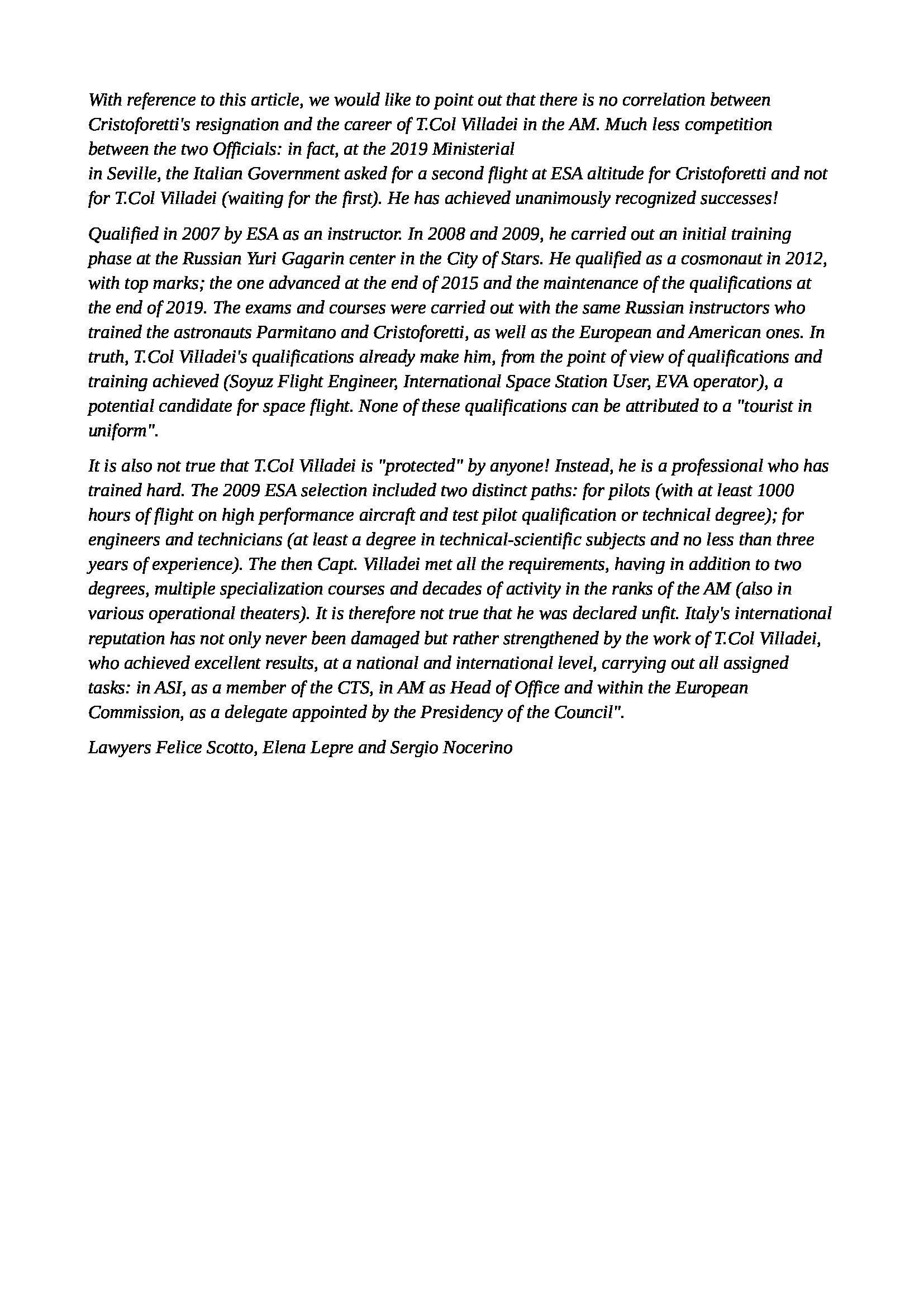 With reference to this article, we would like to point out that there is no correlation between Cristoforetti's resignation and the career of T.Col Villadei in the AM. Much less competition between the two Officials: in fact, at the 2019 Ministerial
in Seville, the Italian Government asked for a second flight at ESA altitude for Cristoforetti and not for T.Col Villadei (waiting for the first). He has achieved unanimously recognized successes!

Qualified in 2007 by ESA as an instructor. In 2008 and 2009, he carried out an initial training phase at the Russian Yuri Gagarin center in the City of Stars. He qualified as a cosmonaut in 2012, with top marks; the one advanced at the end of 2015 and the maintenance of the qualifications at the end of 2019. The exams and courses were carried out with the same Russian instructors who trained the astronauts Parmitano and Cristoforetti, as well as the European and American ones. In truth, T.Col Villadei's qualifications already make him, from the point of view of qualifications and training achieved (Soyuz Flight Engineer, International Space Station User, EVA operator), a potential candidate for space flight. None of these qualifications can be attributed to a "tourist in uniform".

It is also not true that T.Col Villadei is "protected" by anyone! Instead, he is a professional who has trained hard. The 2009 ESA selection included two distinct paths: for pilots (with at least 1000 hours of flight on high performance aircraft and test pilot qualification or technical degree); for engineers and technicians (at least a degree in technical-scientific subjects and no less than three years of experience). The then Capt. Villadei met all the requirements, having in addition to two degrees, multiple specialization courses and decades of activity in the ranks of the AM (also in various operational theaters). It is therefore not true that he was declared unfit. Italy's international reputation has not only never been damaged but rather strengthened by the work of T.Col Villadei, who achieved excellent results, at a national and international level, carrying out all assigned tasks: in ASI, as a member of the CTS, in AM as Head of Office and within the European Commission, as a delegate appointed by the Presidency of the Council".

Lawyers Felice Scotto, Elena Lepre and Sergio Nocerino